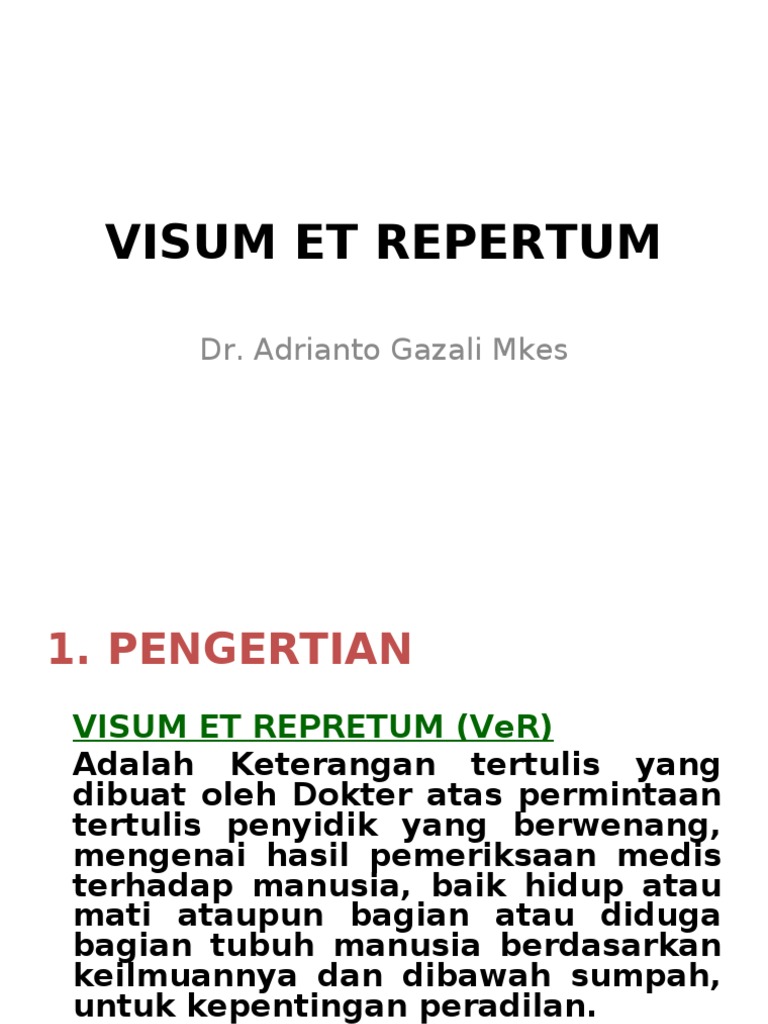 VISUM ET REPERTUM

Dr. Adrianto Gazali Mkes

1. PENGERTIAN

VISUM ET REPRETUM (VeR)

Adalah Keterangan tertulis yang dibuat oleh Dokter atas permintaan tertulis penyidik yang berwenang, mengenai hasil pemeriksaan medis terhadap manusia, baik hidup atau mati ataupun bagian atau diduga bagian tubuh manusia berdasarkan keilmuannya dan dibawah sumpah, untuk kepentingan peradilan.